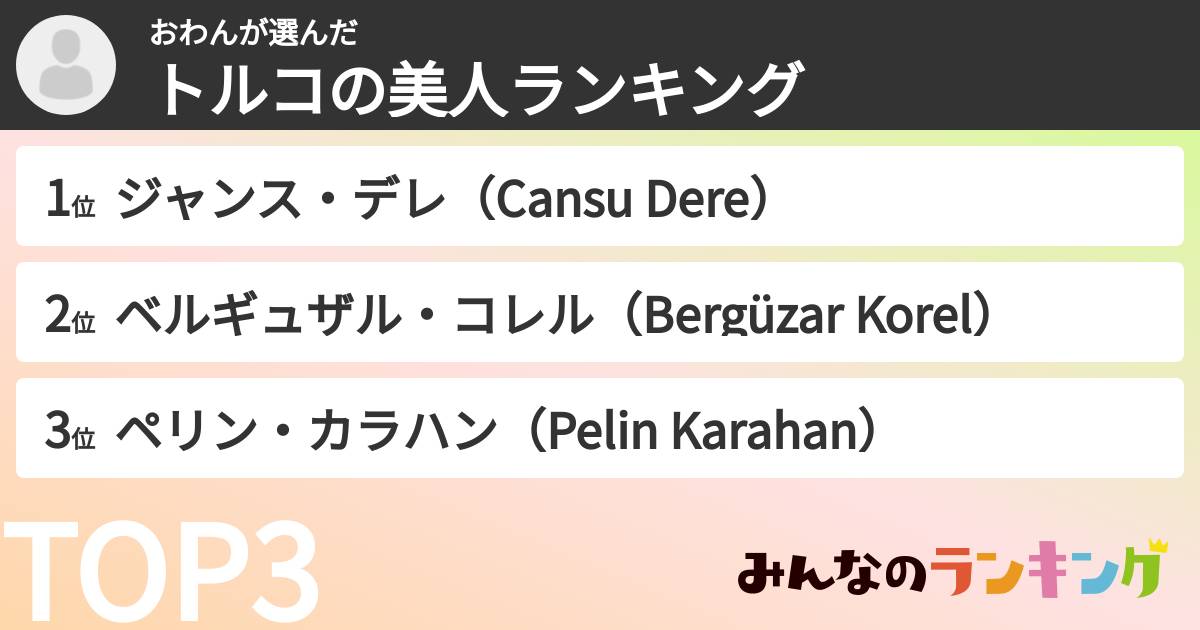 おわんが選んだ
トルコの美人ランキング

1位 ジャンス・デレ（Cansu Dere）

2位 ベルギュザル・コレル（Bergüzar Korel）

3位 ペリン・カラハン（Pelin Karahan）

TOP3

みんなのランキング